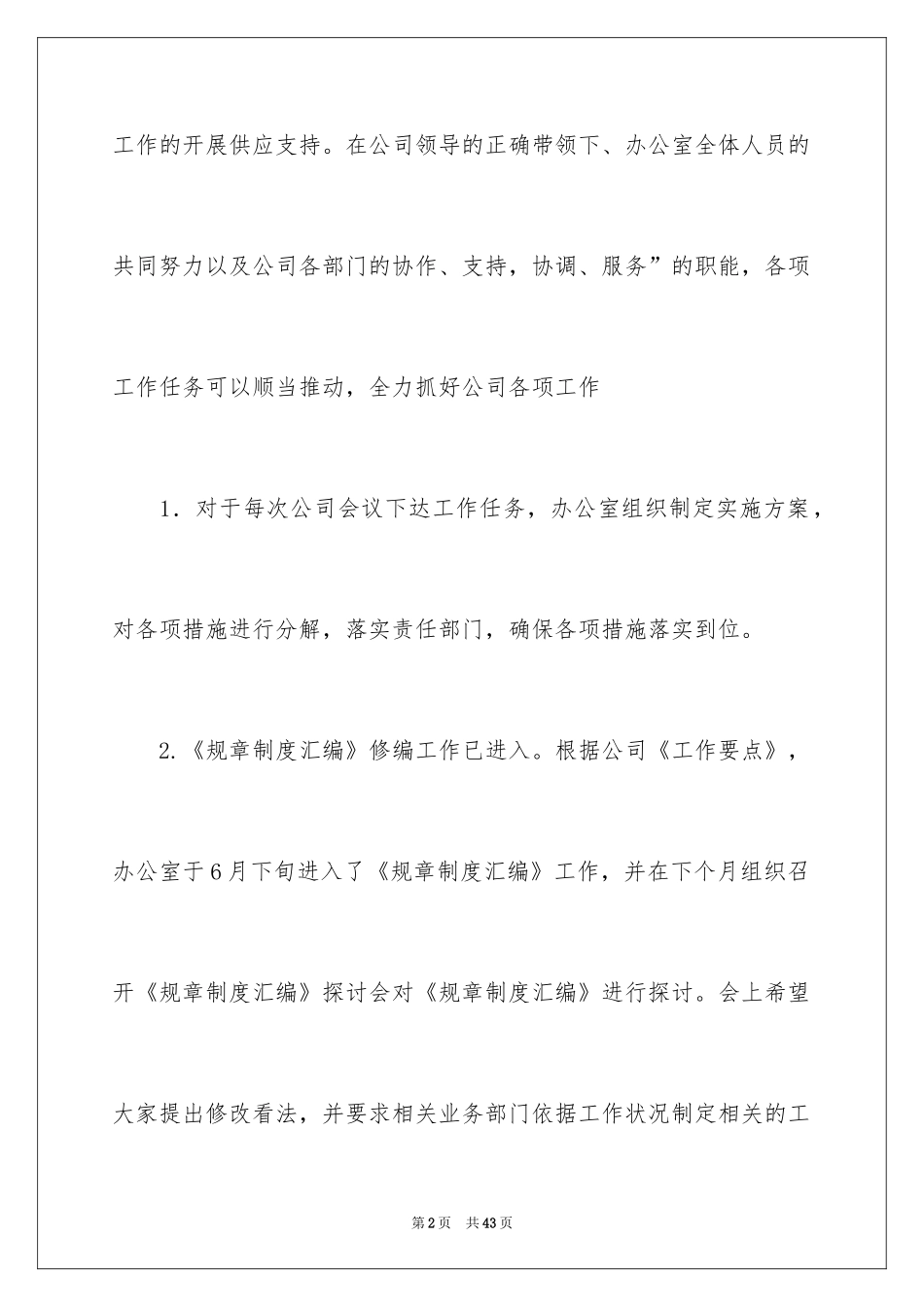 工作的开展供应支持。在公司领导的正确带领下、办公室全体人员的共同努力以及公司各部门的协作、支持，协调、服务”的职能，各项工作任务可以顺当推动，全力抓好公司各项工作

1．对于每次公司会议下达工作任务，办公室组织制定实施方案，对各项措施进行分解，落实责任部门，确保各项措施落实到位。

2.《规章制度汇编》修编工作已进入。根据公司《工作要点》，办公室于6月下旬进入了《规章制度汇编》工作，并在下个月组织召开《规章制度汇编》探讨会对《规章制度汇编》进行探讨。会上希望大家提出修改看法，并要求相关业务部门依据工作状况制定相关的工

第2页　共43页